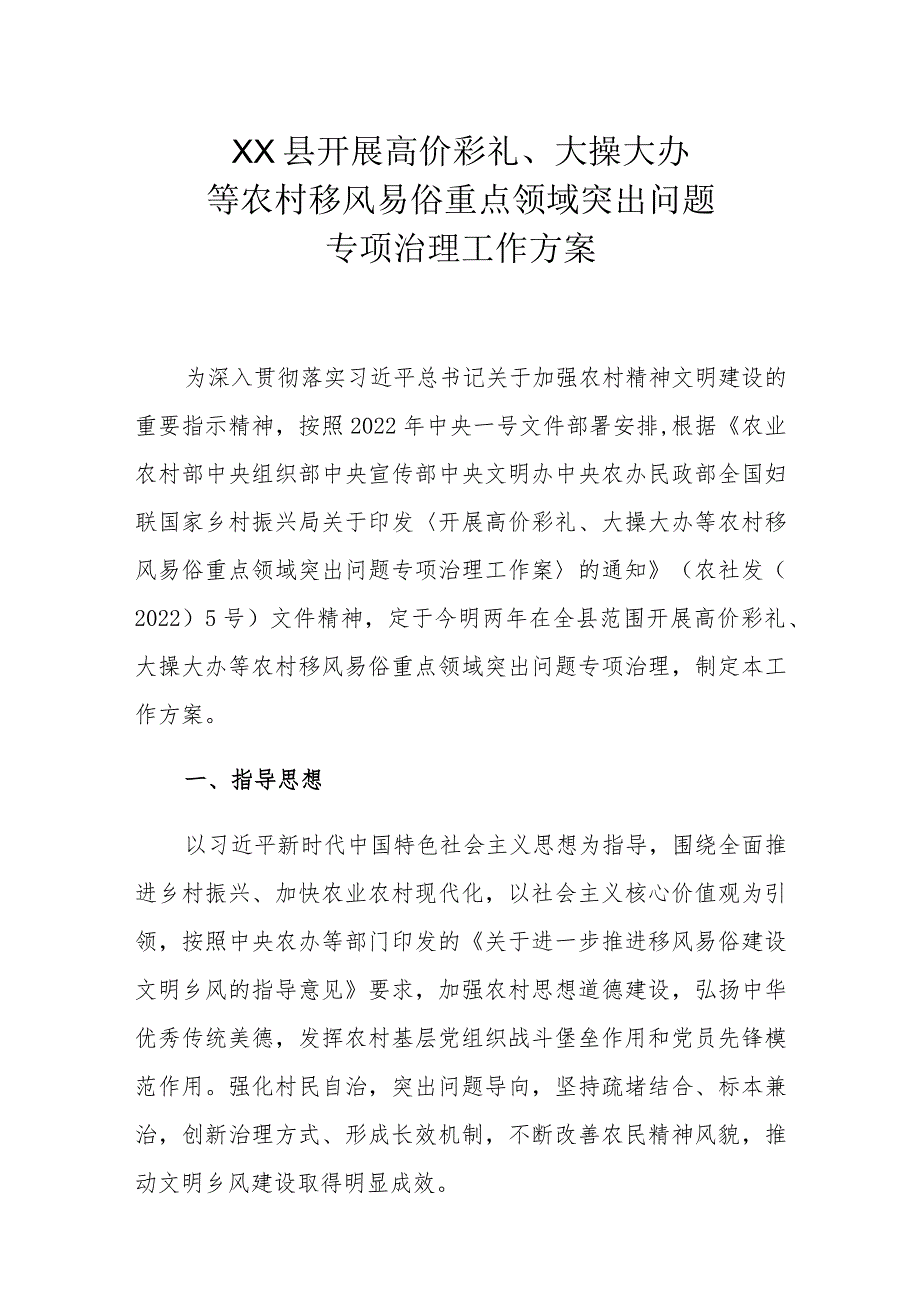 XX县开展高价彩礼、大操大办
等农村移风易俗重点领域突出问题
专项治理工作方案

为深入贯彻落实习近平总书记关于加强农村精神文明建设的重要指示精神，按照2022年中央一号文件部署安排,根据《农业农村部中央组织部中央宣传部中央文明办中央农办民政部全国妇联国家乡村振兴局关于印发〈开展高价彩礼、大操大办等农村移风易俗重点领域突出问题专项治理工作案〉的通知》（农社发（2022）5号）文件精神，定于今明两年在全县范围开展高价彩礼、大操大办等农村移风易俗重点领域突出问题专项治理，制定本工作方案。

一、指导思想

以习近平新时代中国特色社会主义思想为指导，围绕全面推进乡村振兴、加快农业农村现代化，以社会主义核心价值观为引领，按照中央农办等部门印发的《关于进一步推进移风易俗建设文明乡风的指导意见》要求，加强农村思想道德建设，弘扬中华优秀传统美德，发挥农村基层党组织战斗堡垒作用和党员先锋模范作用。强化村民自治，突出问题导向，坚持疏堵结合、标本兼治，创新治理方式、形成长效机制，不断改善农民精神风貌，推动文明乡风建设取得明显成效。